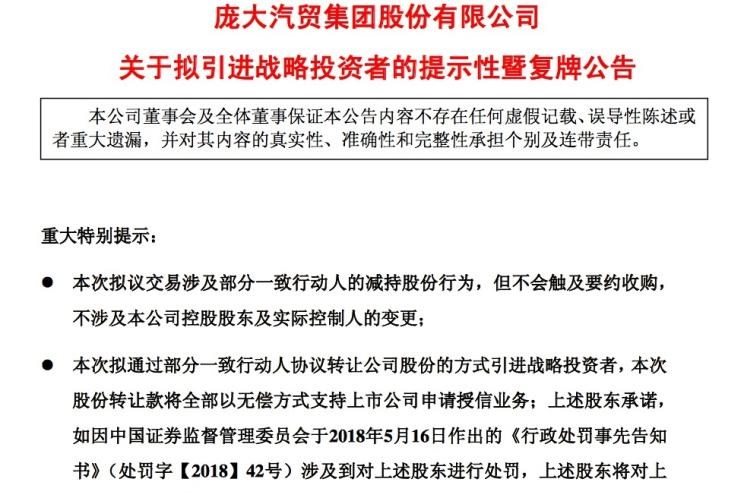 庞大汽贸集团股份有限公司

关于拟引进战略投资者的提示性暨复牌公告

本公司董事会及全体董事保证本公告内容不存在任何虚假记载、误导性陈述或者重大遗漏，并对其内容的真实性、准确性和完整性承担个别及连带责任。

重大特别提示：

● 本次拟议交易涉及部分一致行动人的减持股份行为，但不会触及要约收购，不涉及本公司控股股东及实际控制人的变更；

● 本次拟通过部分一致行动人协议转让公司股份的方式引进战略投资者，本次股份转让款将全部以无偿方式支持上市公司申请授信业务；上述股东承诺，如因中国证券监督管理委员会于2018年5月16日作出的《行政处罚事先告知书》（处罚字【2018】42号）涉及到对上述股东进行处罚，上述股东将对上